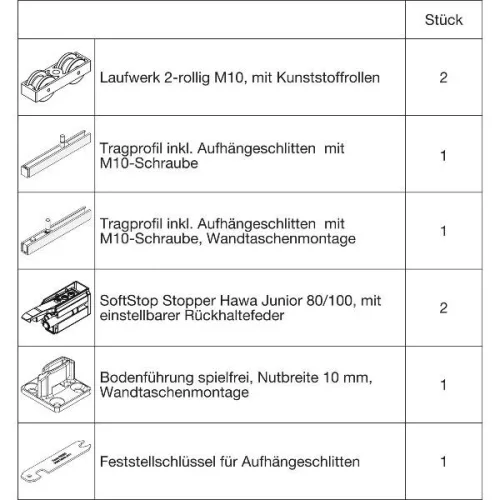 | | | Stück |
|---|---|---|
| | Laufwerk 2-rollig M10, mit Kunststoffrollen | 2 |
| | Tragprofil inkl. Aufhängeschlitten mit M10-Schraube | 1 |
| | Tragprofil inkl. Aufhängeschlitten mit M10-Schraube, Wandtaschenmontage | 1 |
| | SoftStop Stopper Hawa Junior 80/100, mit einstellbarer Rückhaltefeder | 2 |
| | Bodenführung spielfrei, Nutbreite 10 mm, Wandtaschenmontage | 1 |
| | Feststellschlüssel für Aufhängeschlitten | 1 |